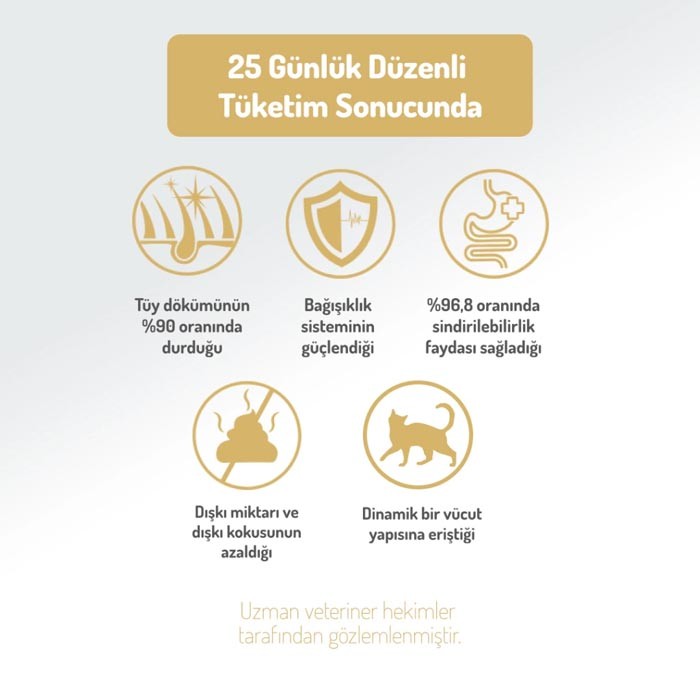 25 Günlük Düzenli Tüketim Sonucunda

Tüy dökümünün %90 oranında durduğu

Bağışıklık sisteminin güçlendiği

%96,8 oranında sindirilebilirlik faydası sağladığı

Dışkı miktarı ve dışkı kokusunun azaldığı

Dinamik bir vücut yapısına eriştiği

Uzman veteriner hekimler tarafından gözlemlenmiştir.